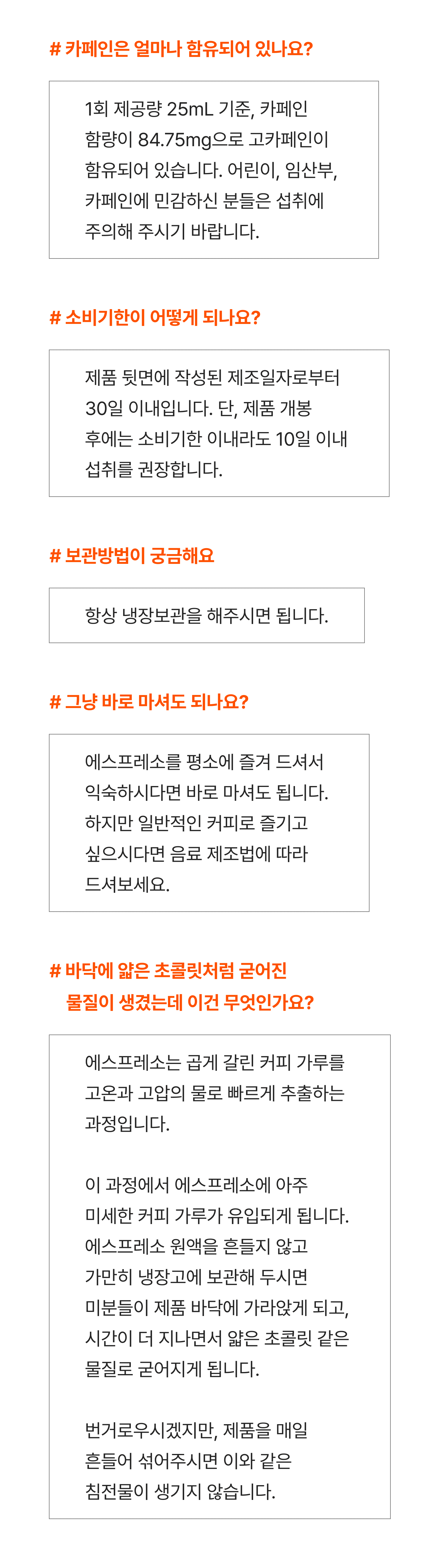 # 카페인은 얼마나 함유되어 있나요?

1회 제공량 25mL 기준, 카페인 함량이 84.75mg으로 고카페인이 함유되어 있습니다. 어린이, 임산부, 카페인에 민감하신 분들은 섭취에 주의해 주시기 바랍니다.

# 소비기한이 어떻게 되나요?

제품 뒷면에 작성된 제조일자로부터 30일 이내입니다. 단, 제품 개봉 후에는 소비기한 이내라도 10일 이내 섭취를 권장합니다.

# 보관방법이 궁금해요

항상 냉장보관을 해주시면 됩니다.

# 그냥 바로 마셔도 되나요?

에스프레소를 평소에 즐겨 드셔서 익숙하시다면 바로 마셔도 됩니다. 하지만 일반적인 커피로 즐기고 싶으시다면 음료 제조법에 따라 드셔보세요.

# 바닥에 얇은 초콜릿처럼 굳어진
물질이 생겼는데 이건 무엇인가요?

에스프레소는 곱게 갈린 커피 가루를 고온과 고압의 물로 빠르게 추출하는 과정입니다.

이 과정에서 에스프레소에 아주 미세한 커피 가루가 유입되게 됩니다. 에스프레소 원액을 흔들지 않고 가만히 냉장고에 보관해 두시면 미분들이 제품 바닥에 가라앉게 되고, 시간이 더 지나면서 얇은 초콜릿 같은 물질로 굳어지게 됩니다.

번거로우시겠지만, 제품을 매일 흔들어 섞어주시면 이와 같은 침전물이 생기지 않습니다.